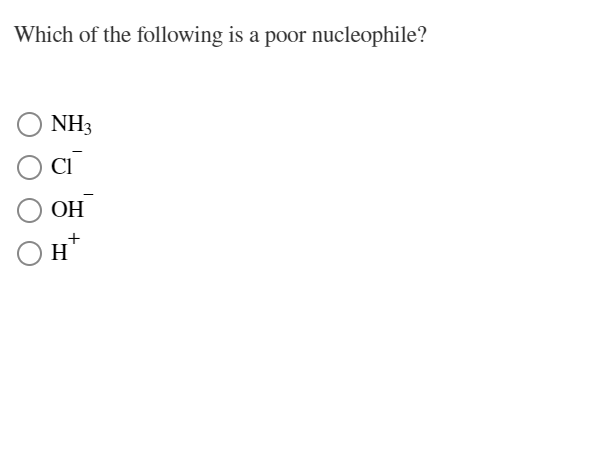 Which of the following is a poor nucleophile?

$NH_3$

$Cl^-$

$OH^-$

$H^+$